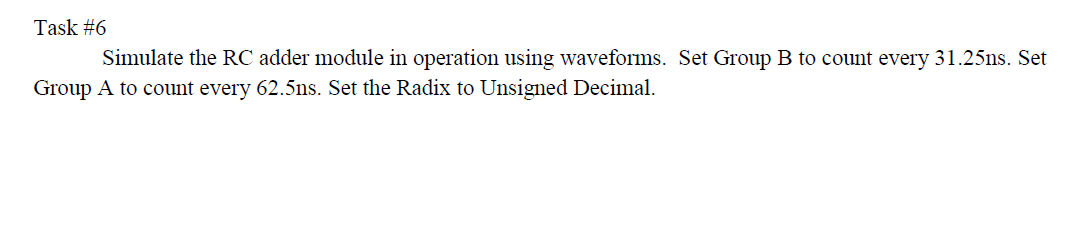 Task #6

Simulate the RC adder module in operation using waveforms. Set Group B to count every 31.25ns. Set Group A to count every 62.5ns. Set the Radix to Unsigned Decimal.